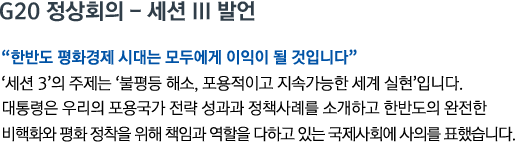 G20 정상회의 – 세션 III 발언

“한반도 평화경제 시대는 모두에게 이익이 될 것입니다”

‘세션 3’의 주제는 ‘불평등 해소, 포용적이고 지속가능한 세계 실현’입니다. 대통령은 우리의 포용국가 전략 성과과 정책사례를 소개하고 한반도의 완전한 비핵화와 평화 정착을 위해 책임과 역할을 다하고 있는 국제사회에 사의를 표했습니다.